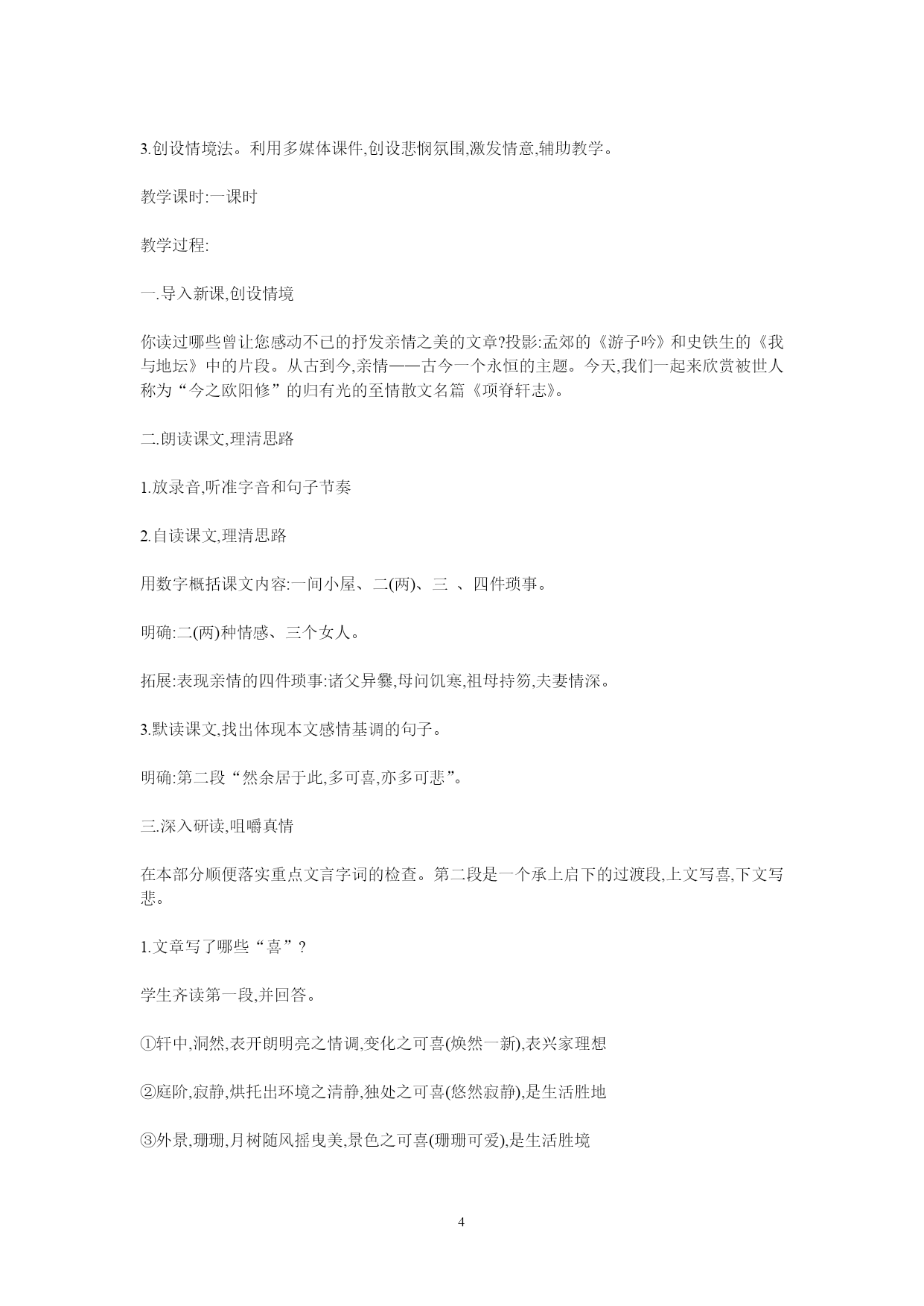 3.创设情境法。利用多媒体课件,创设悲悯氛围,激发情意,辅助教学。

教学课时:一课时

教学过程:

一.导入新课,创设情境

你读过哪些曾让您感动不已的抒发亲情之美的文章?投影:孟郊的《游子吟》和史铁生的《我与地坛》中的片段。从古到今,亲情——古今一个永恒的主题。今天,我们一起来欣赏被世人称为“今之欧阳修”的归有光的至情散文名篇《项脊轩志》。

二.朗读课文,理清思路

1.放录音,听准字音和句子节奏

2.自读课文,理清思路

用数字概括课文内容:一间小屋、二(两)、三 、四件琐事。

明确:二(两)种情感、三个女人。

拓展:表现亲情的四件琐事:诸父异爨,母问饥寒,祖母持笏,夫妻情深。

3.默读课文,找出体现本文感情基调的句子。

明确:第二段“然余居于此,多可喜,亦多可悲”。

三.深入研读,咀嚼真情

在本部分顺便落实重点文言字词的检查。第二段是一个承上启下的过渡段,上文写喜,下文写悲。

1.文章写了哪些“喜”?

学生齐读第一段,并回答。

①轩中,洞然,表开朗明亮之情调,变化之可喜(焕然一新),表兴家理想

②庭阶,寂静,烘托出环境之清静,独处之可喜(悠然寂静),是生活胜地

③外景,珊珊,月树随风摇曳美,景色之可喜(珊珊可爱),是生活胜境

4